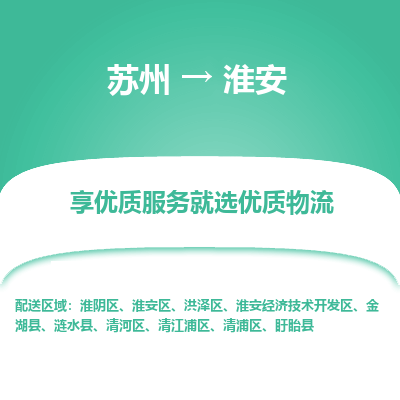 苏州 → 淮安

享优质服务就选优质物流

配送区域：淮阴区、淮安区、洪泽区、淮安经济技术开发区、金湖县、涟水县、清河区、清江浦区、清浦区、盱眙县